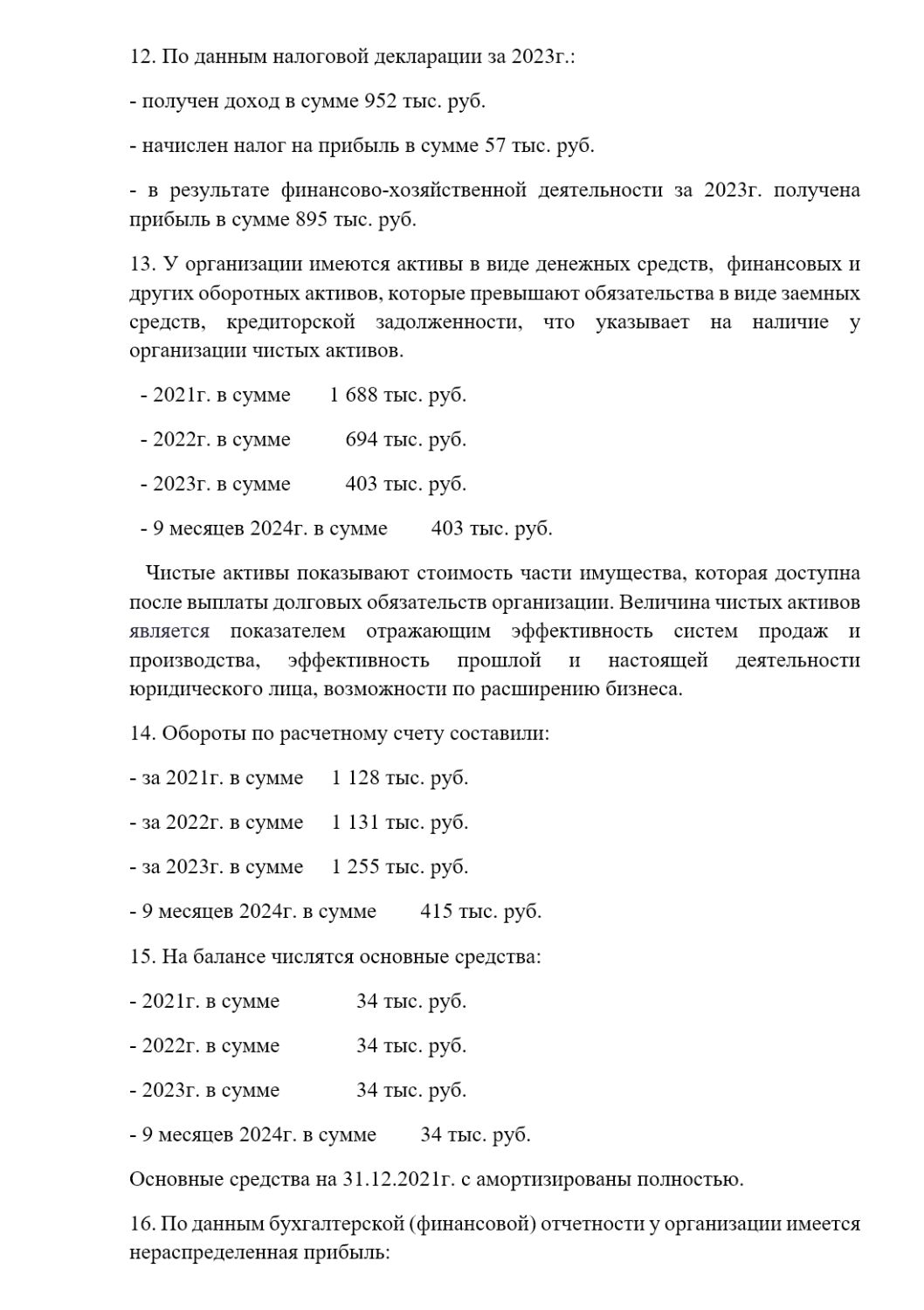 12. По данным налоговой декларации за 2023г.:

- получен доход в сумме 952 тыс. руб.

- начислен налог на прибыль в сумме 57 тыс. руб.

- в результате финансово-хозяйственной деятельности за 2023г. получена прибыль в сумме 895 тыс. руб.

13. У организации имеются активы в виде денежных средств, финансовых и других оборотных активов, которые превышают обязательства в виде заемных средств, кредиторской задолженности, что указывает на наличие у организации чистых активов.

- 2021г. в сумме 1 688 тыс. руб.

- 2022г. в сумме 694 тыс. руб.

- 2023г. в сумме 403 тыс. руб.

- 9 месяцев 2024г. в сумме 403 тыс. руб.

Чистые активы показывают стоимость части имущества, которая доступна после выплаты долговых обязательств организации. Величина чистых активов является показателем отражающим эффективность систем продаж и производства, эффективность прошлой и настоящей деятельности юридического лица, возможности по расширению бизнеса.

14. Обороты по расчетному счету составили:

- за 2021г. в сумме 1 128 тыс. руб.

- за 2022г. в сумме 1 131 тыс. руб.

- за 2023г. в сумме 1 255 тыс. руб.

- 9 месяцев 2024г. в сумме 415 тыс. руб.

15. На балансе числятся основные средства:

- 2021г. в сумме 34 тыс. руб.

- 2022г. в сумме 34 тыс. руб.

- 2023г. в сумме 34 тыс. руб.

- 9 месяцев 2024г. в сумме 34 тыс. руб.

Основные средства на 31.12.2021г. с амортизированы полностью.

16. По данным бухгалтерской (финансовой) отчетности у организации имеется нераспределенная прибыль: